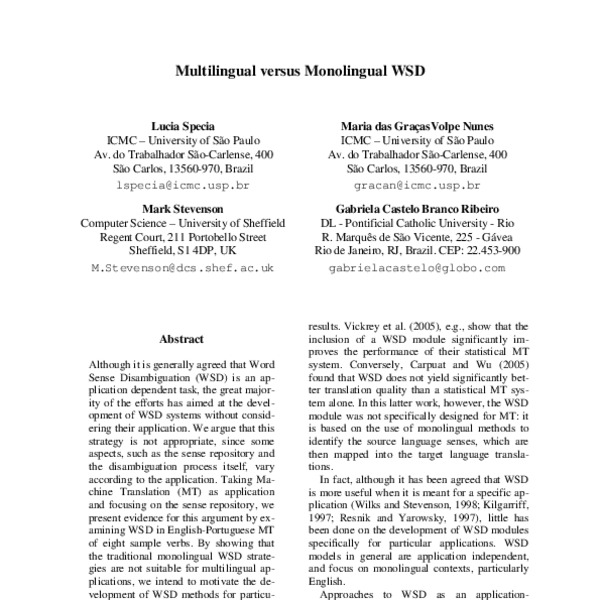 Multilingual versus Monolingual WSD

Lucia Specia
ICMC – University of São Paulo
Av. do Trabalhador São-Carlense, 400
São Carlos, 13560-970, Brazil
lspecia@icmc.usp.br

Maria das Graças Volpe Nunes
ICMC – University of São Paulo
Av. do Trabalhador São-Carlense, 400
São Carlos, 13560-970, Brazil
gracan@icmc.usp.br

Mark Stevenson
Computer Science – University of Sheffield
Regent Court, 211 Portobello Street
Sheffield, S1 4DP, UK
M.Stevenson@dcs.shef.ac.uk

Gabriela Castelo Branco Ribeiro
DL - Pontificial Catholic University - Rio
R. Marquês de São Vicente, 225 - Gávea
Rio de Janeiro, RJ, Brazil. CEP: 22.453-900
gabrielacastelo@globo.com

Abstract

Although it is generally agreed that Word Sense Disambiguation (WSD) is an application dependent task, the great majority of the efforts has aimed at the development of WSD systems without considering their application. We argue that this strategy is not appropriate, since some aspects, such as the sense repository and the disambiguation process itself, vary according to the application. Taking Machine Translation (MT) as application and focusing on the sense repository, we present evidence for this argument by examining WSD in English-Portuguese MT of eight sample verbs. By showing that the traditional monolingual WSD strategies are not suitable for multilingual applications, we intend to motivate the development of WSD methods for particu-

results. Vickrey et al. (2005), e.g., show that the inclusion of a WSD module significantly improves the performance of their statistical MT system. Conversely, Carpuat and Wu (2005) found that WSD does not yield significantly better translation quality than a statistical MT system alone. In this latter work, however, the WSD module was not specifically designed for MT: it is based on the use of monolingual methods to identify the source language senses, which are then mapped into the target language translations.

In fact, although it has been agreed that WSD is more useful when it is meant for a specific application (Wilks and Stevenson, 1998; Kilgarriff, 1997; Resnik and Yarowsky, 1997), little has been done on the development of WSD modules specifically for particular applications. WSD models in general are application independent, and focus on monolingual contexts, particularly English.

Approaches to WSD as an application-